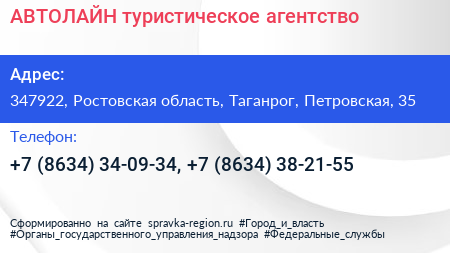 АВТОЛАЙН туристическое агентство

Адрес:

347922, Ростовская область, Таганрог, Петровская, 35

Телефон:

+7 (8634) 34-09-34, +7 (8634) 38-21-55

Сформированно на сайте spravka-region.ru #Город_и_власть #Органы_государственного_управления_надзора #Федеральные_службы